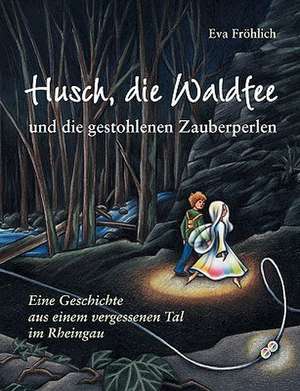 Eva Fröhlich

Husch, die Waldfee

und die gestohlenen Zauberperlen

Eine Geschichte aus einem vergessenen Tal im Rheingau